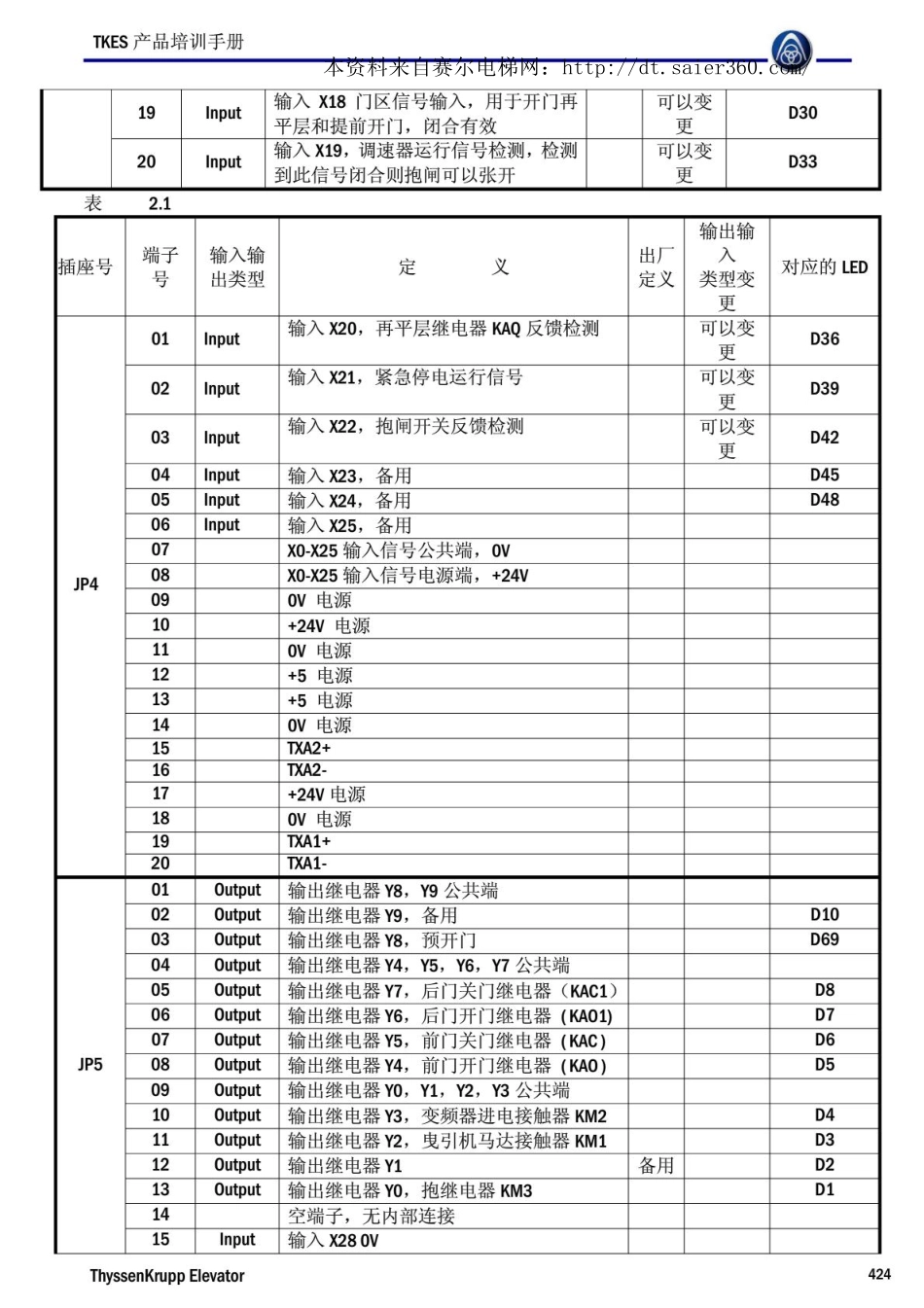 TKES 产品培训手册

本资料来自赛尔电梯网：http://dt.saier360.com/

| | 19 | Input | 输入 X18 门区信号输入，用于开门再平层和提前开门，闭合有效 | | 可以变更 | D30 |
|---|---|---|---|---|---|---|
| | 20 | Input | 输入 X19，调速器运行信号检测，检测到此信号闭合则抱闸可以张开 | | 可以变更 | D33 |

表 2.1

| 插座号 | 端子号 | 输入输出类型 | 定 义 | 出厂定义 | 输出输入类型变更 | 对应的 LED |
|---|---|---|---|---|---|---|
| JP4 | 01 | Input | 输入 X20，再平层继电器 KAQ 反馈检测 | | 可以变更 | D36 |
| | 02 | Input | 输入 X21，紧急停电运行信号 | | 可以变更 | D39 |
| | 03 | Input | 输入 X22，抱闸开关反馈检测 | | 可以变更 | D42 |
| | 04 | Input | 输入 X23，备用 | | | D45 |
| | 05 | Input | 输入 X24，备用 | | | D48 |
| | 06 | Input | 输入 X25，备用 | | | |
| | 07 | | X0-X25 输入信号公共端，0V | | | |
| | 08 | | X0-X25 输入信号电源端，+24V | | | |
| | 09 | | 0V 电源 | | | |
| | 10 | | +24V 电源 | | | |
| | 11 | | 0V 电源 | | | |
| | 12 | | +5 电源 | | | |
| | 13 | | +5 电源 | | | |
| | 14 | | 0V 电源 | | | |
| | 15 | | TXA2+ | | | |
| | 16 | | TXA2- | | | |
| | 17 | | +24V 电源 | | | |
| | 18 | | 0V 电源 | | | |
| | 19 | | TXA1+ | | | |
| | 20 | | TXA1- | | | |
| JP5 | 01 | Output | 输出继电器 Y8，Y9 公共端 | | | |
| | 02 | Output | 输出继电器 Y9，备用 | | | D10 |
| | 03 | Output | 输出继电器 Y8，预开门 | | | D69 |
| | 04 | Output | 输出继电器 Y4，Y5，Y6，Y7 公共端 | | | |
| | 05 | Output | 输出继电器 Y7，后门关门继电器（KAC1） | | | D8 |
| | 06 | Output | 输出继电器 Y6，后门开门继电器（KAO1） | | | D7 |
| | 07 | Output | 输出继电器 Y5，前门关门继电器（KAC） | | | D6 |
| | 08 | Output | 输出继电器 Y4，前门开门继电器（KAO） | | | D5 |
| | 09 | Output | 输出继电器 Y0，Y1，Y2，Y3 公共端 | | | |
| | 10 | Output | 输出继电器 Y3，变频器进电接触器 KM2 | | | D4 |
| | 11 | Output | 输出继电器 Y2，曳引机马达接触器 KM1 | | | D3 |
| | 12 | Output | 输出继电器 Y1 | 备用 | | D2 |
| | 13 | Output | 输出继电器 Y0，抱继电器 KM3 | | | D1 |
| | 14 | | 空端子，无内部连接 | | | |
| | 15 | Input | 输入 X28 0V | | | |

ThyssenKrupp Elevator 424